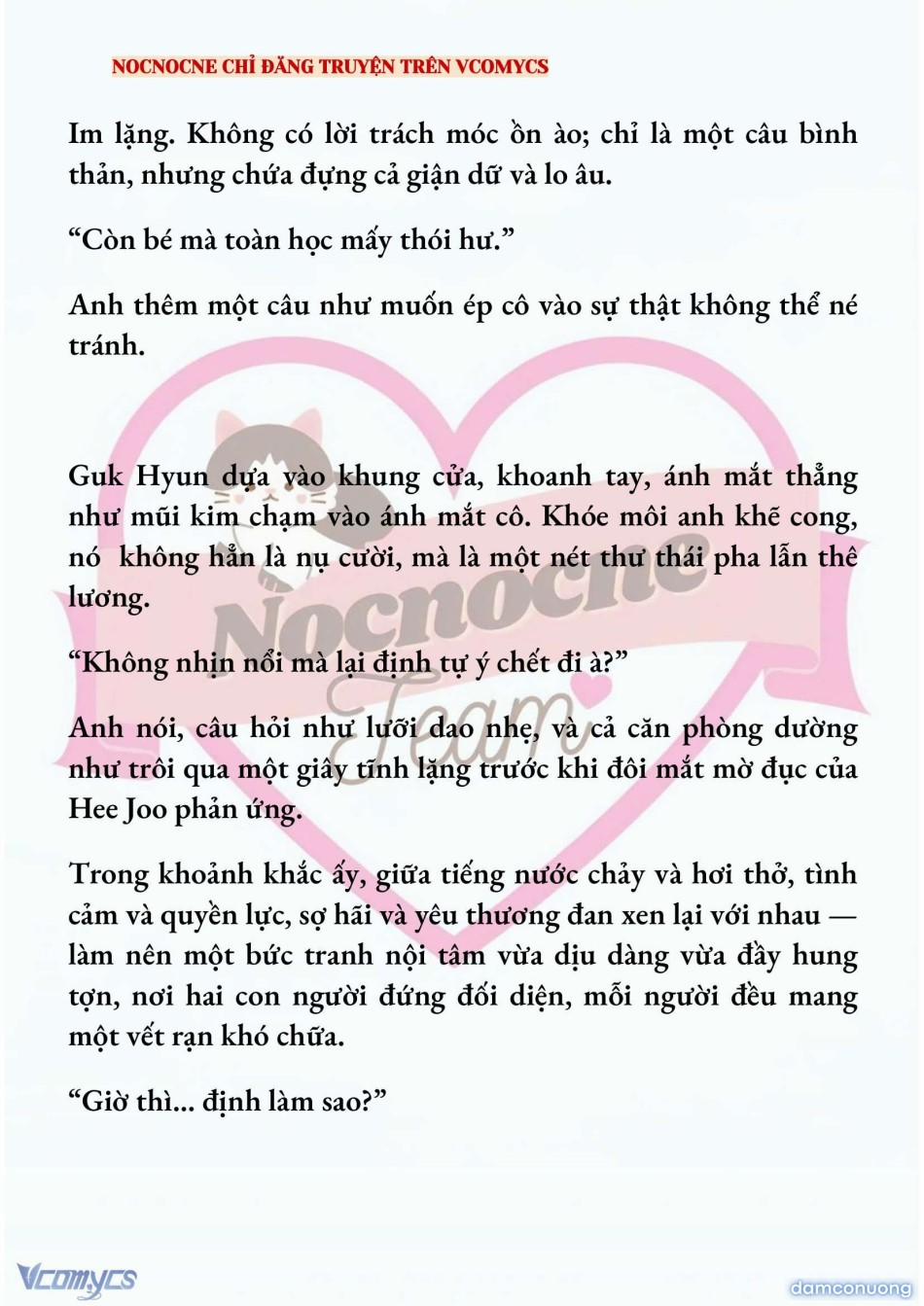 NOCNOCNE CHỈ ĐĂNG TRUYỆN TRÊN VCOMYCS

Im lặng. Không có lời trách móc ồn ào; chỉ là một câu bình thản, nhưng chứa đựng cả giận dữ và lo âu.

“Còn bé mà toàn học mấy thói hư.”

Anh thêm một câu như muốn ép cô vào sự thật không thể né tránh.

Guk Hyun dựa vào khung cửa, khoanh tay, ánh mắt thẳng như mũi kim chạm vào ánh mắt cô. Khóe môi anh khẽ cong, nó không hẳn là nụ cười, mà là một nét thư thái pha lẫn thê lương.

“Không nhịn nổi mà lại định tự ý chết đi à?”

Anh nói, câu hỏi như lưỡi dao nhẹ, và cả căn phòng dường như trôi qua một giây tĩnh lặng trước khi đôi mắt mờ đục của Hee Joo phản ứng.

Trong khoảnh khắc ấy, giữa tiếng nước chảy và hơi thở, tình cảm và quyền lực, sợ hãi và yêu thương đan xen lại với nhau — làm nên một bức tranh nội tâm vừa dịu dàng vừa đầy hung tợn, nơi hai con người đứng đối diện, mỗi người đều mang một vết rạn khó chữa.

“Giờ thì... định làm sao?”

Nocnocne Team

Vcomycs

damconuong